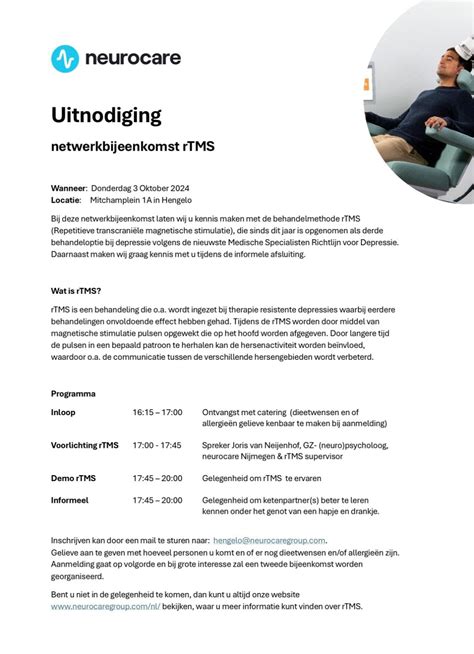 neurocare

Uitnodiging

netwerkbijeenkomst rTMS

Wanneer: Donderdag 3 Oktober 2024
Locatie: Mitchamplein 1A in Hengelo

Bij deze netwerkbijeenkomst laten wij u kennis maken met de behandelmethode rTMS (Repetitieve transcraniële magnetische stimulatie), die sinds dit jaar is opgenomen als derde behandeloptie bij depressie volgens de nieuwste Medische Specialisten Richtlijn voor Depressie. Daarnaast maken wij graag kennis met u tijdens de informele afsluiting.

Wat is rTMS?

rTMS is een behandeling die o.a. wordt ingezet bij therapie resistente depressies waarbij eerdere behandelingen onvoldoende effect hebben gehad. Tijdens de rTMS worden door middel van magnetische stimulatie pulsen opgewekt die op het hoofd worden afgegeven. Door langere tijd de pulsen in een bepaald patroon te herhalen kan de hersenactiviteit worden beïnvloed, waardoor o.a. de communicatie tussen de verschillende hersengebieden wordt verbeterd.

Programma

| | | |
|---|---|---|
| Inloop | 16:15 – 17:00 | Ontvangst met catering (dieetwensen en of allergieën gelieve kenbaar te maken bij aanmelding) |
| Voorlichting rTMS | 17:00 - 17:45 | Spreker Joris van Neijenhof, GZ- (neuro)psycholoog, neurocare Nijmegen & rTMS supervisor |
| Demo rTMS | 17:45 – 20:00 | Gelegenheid om rTMS te ervaren |
| Informeel | 17:45 – 20:00 | Gelegenheid om ketenpartner(s) beter te leren kennen onder het genot van een hapje en drankje. |

Inschrijven kan door een mail te sturen naar: hengelo@neurocaregroup.com.
Gelieve aan te geven met hoeveel personen u komt en of er nog dieetwensen en/of allergieën zijn. Aanmelding gaat op volgorde en bij grote interesse zal een tweede bijeenkomst worden georganiseerd.

Bent u niet in de gelegenheid te komen, dan kunt u altijd onze website www.neurocaregroup.com/nl/ bekijken, waar u meer informatie kunt vinden over rTMS.